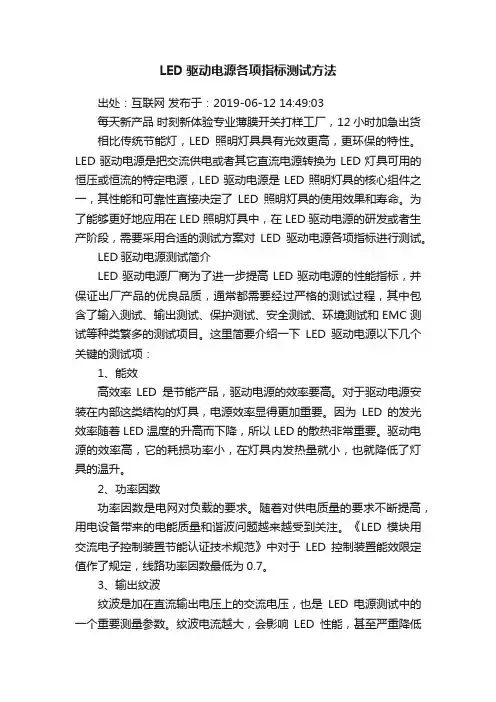 LED 驱动电源各项指标测试方法

出处：互联网 发布于：2019-06-12 14:49:03

每天新产品 时刻新体验专业薄膜开关打样工厂，12 小时加急出货

相比传统节能灯，LED 照明灯具具有光效更高，更环保的特性。LED 驱动电源是把交流供电或者其它直流电源转换为 LED 灯具可用的恒压或恒流的特定电源，LED 驱动电源是 LED 照明灯具的核心组件之一，其性能和可靠性直接决定了 LED 照明灯具的使用效果和寿命。为了能够更好地应用在 LED 照明灯具中，在 LED 驱动电源的研发或者生产阶段，需要采用合适的测试方案对 LED 驱动电源各项指标进行测试。

LED 驱动电源测试简介

LED 驱动电源厂商为了进一步提高 LED 驱动电源的性能指标，并保证出厂产品的优良品质，通常都需要经过严格的测试过程，其中包含了输入测试、输出测试、保护测试、安全测试、环境测试和 EMC 测试等种类繁多的测试项目。这里简要介绍一下 LED 驱动电源以下几个关键的测试项：

1、能效

高效率 LED 是节能产品，驱动电源的效率要高。对于驱动电源安装在内部这类结构的灯具，电源效率显得更加重要。因为 LED 的发光效率随着 LED 温度的升高而下降，所以 LED 的散热非常重要。驱动电源的效率高，它的耗损功率小，在灯具内发热量就小，也就降低了灯具的温升。

2、功率因数

功率因数是电网对负载的要求。随着对供电质量的要求不断提高，用电设备带来的电能质量和谐波问题越来越受到关注。《LED 模块用交流电子控制装置节能认证技术规范》中对于 LED 控制装置能效限定值作了规定，线路功率因数最低为 0.7。

3、输出纹波

纹波是加在直流输出电压上的交流电压，也是 LED 电源测试中的一个重要测量参数。纹波电流越大，会影响 LED 性能，甚至严重降低